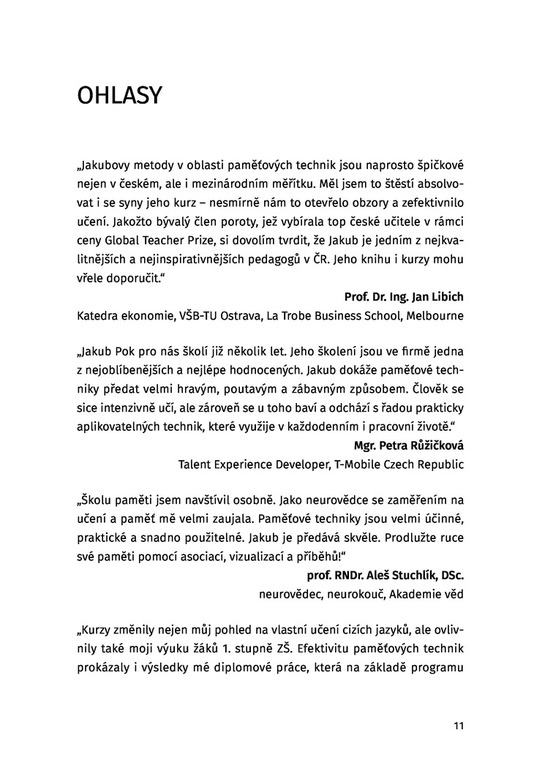 OHLASY

„Jakubovy metody v oblasti paměťových technik jsou naprosto špičkové nejen v českém, ale i mezinárodním měřítku. Měl jsem to štěstí absolvovat i se syny jeho kurz – nesmírně nám to otevřelo obzory a zefektivnilo učení. Jakožto bývalý člen poroty, jež vybírala top české učitele v rámci ceny Global Teacher Prize, si dovolím tvrdit, že Jakub je jedním z nejkvalitnějších a nejinspirativnějších pedagogů v ČR. Jeho knihu i kurzy mohu vřele doporučit."

Prof. Dr. Ing. Jan Libich
Katedra ekonomie, VŠB-TU Ostrava, La Trobe Business School, Melbourne

„Jakub Pok pro nás školí již několik let. Jeho školení jsou ve firmě jedna z nejoblíbenějších a nejlépe hodnocených. Jakub dokáže paměťové techniky předat velmi hravým, poutavým a zábavným způsobem. Člověk se sice intenzivně učí, ale zároveň se u toho baví a odchází s řadou prakticky aplikovatelných technik, které využije v každodenním i pracovní životě."

Mgr. Petra Růžičková
Talent Experience Developer, T-Mobile Czech Republic

„Školu paměti jsem navštívil osobně. Jako neurovědce se zaměřením na učení a paměť mě velmi zaujala. Paměťové techniky jsou velmi účinné, praktické a snadno použitelné. Jakub je předává skvěle. Prodlužte ruce své paměti pomocí asociací, vizualizací a příběhů!"

prof. RNDr. Aleš Stuchlík, DSc.
neurovědec, neurokouč, Akademie věd

„Kurzy změnily nejen můj pohled na vlastní učení cizích jazyků, ale ovlivnily také moji výuku žáků 1. stupně ZŠ. Efektivitu paměťových technik prokázaly i výsledky mé diplomové práce, která na základě programu

11